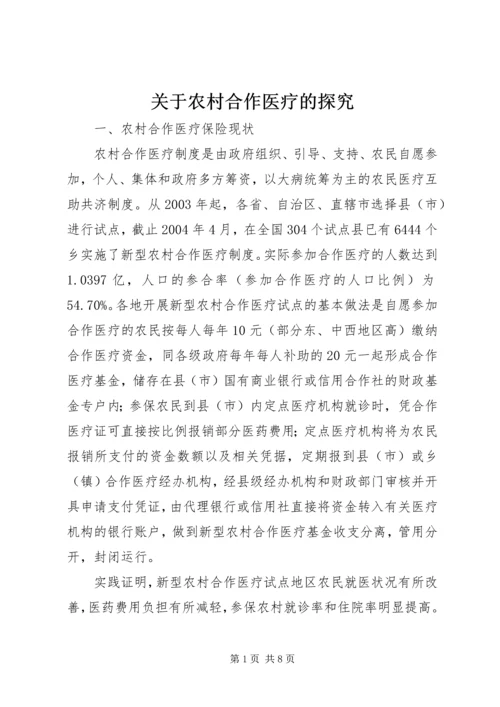 关于农村合作医疗的探究

一、农村合作医疗保险现状

农村合作医疗制度是由政府组织、引导、支持、农民自愿参加，个人、集体和政府多方筹资，以大病统筹为主的农民医疗互助共济制度。从2003年起，各省、自治区、直辖市选择县（市）进行试点，截止2004年4月，在全国304个试点县已有6444个乡实施了新型农村合作医疗制度。实际参加合作医疗的人数达到1.0397亿，人口的参合率（参加合作医疗的人口比例）为54.70%。各地开展新型农村合作医疗试点的基本做法是自愿参加合作医疗的农民按每人每年10元（部分东、中西地区高）缴纳合作医疗资金，同各级政府每年每人补助的20元一起形成合作医疗基金，储存在县（市）国有商业银行或信用合作社的财政基金专户内；参保农民到县（市）内定点医疗机构就诊时，凭合作医疗证可直接按比例报销部分医药费用；定点医疗机构将为农民报销所支付的资金数额以及相关凭据，定期报到县（市）或乡（镇）合作医疗经办机构，经县级经办机构和财政部门审核并开具申请支付凭证，由代理银行或信用社直接将资金转入有关医疗机构的银行账户，做到新型农村合作医疗基金收支分离，管用分开，封闭运行。

实践证明，新型农村合作医疗试点地区农民就医状况有所改善，医药费用负担有所减轻，参保农村就诊率和住院率明显提高。

第1页 共8页